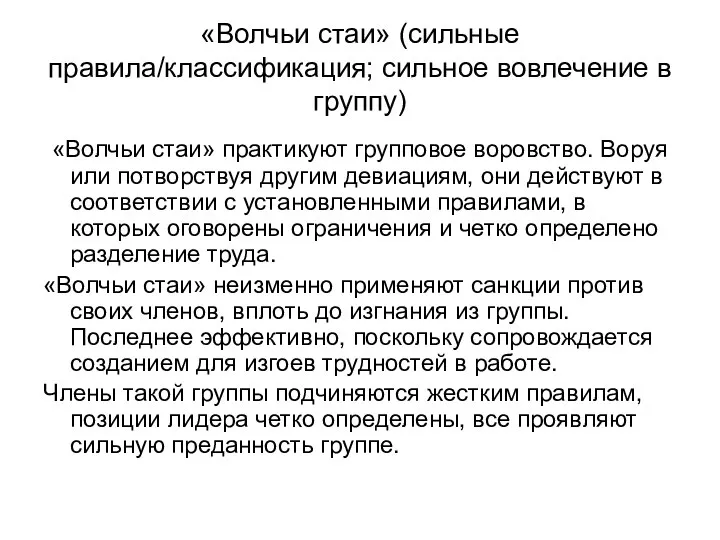 «Волчьи стаи» (сильные правила/классификация; сильное вовлечение в группу)

«Волчьи стаи» практикуют групповое воровство. Воруя или потворствуя другим девиациям, они действуют в соответствии с установленными правилами, в которых оговорены ограничения и четко определено разделение труда.

«Волчьи стаи» неизменно применяют санкции против своих членов, вплоть до изгнания из группы. Последнее эффективно, поскольку сопровождается созданием для изгоев трудностей в работе.

Члены такой группы подчиняются жестким правилам, позиции лидера четко определены, все проявляют сильную преданность группе.